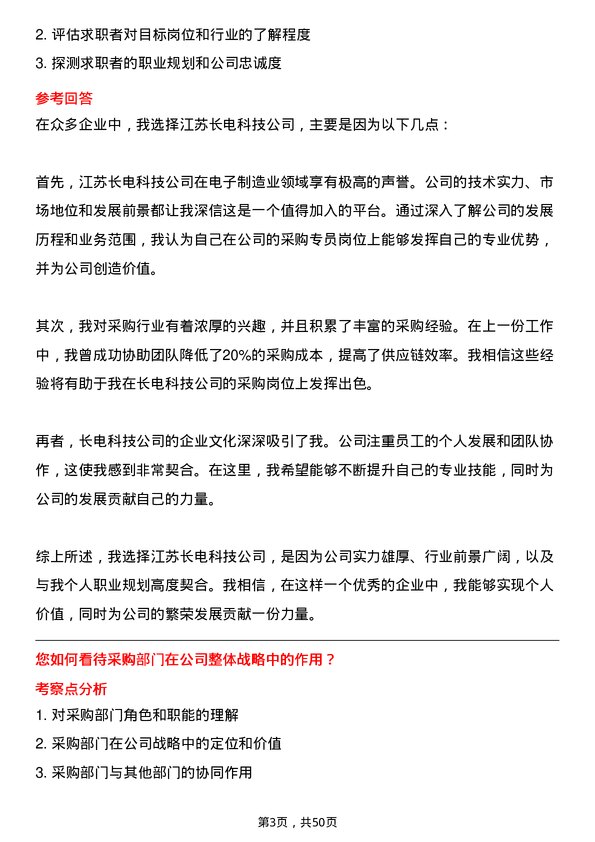 2. 评估求职者对目标岗位和行业的了解程度

3. 探测求职者的职业规划和公司忠诚度

参考回答

在众多企业中，我选择江苏长电科技公司，主要是因为以下几点：

首先，江苏长电科技公司在电子制造业领域享有极高的声誉。公司的技术实力、市场地位和发展前景都让我深信这是一个值得加入的平台。通过深入了解公司的发展历程和业务范围，我认为自己在公司的采购专员岗位上能够发挥自己的专业优势，并为公司创造价值。

其次，我对采购行业有着浓厚的兴趣，并且积累了丰富的采购经验。在上一份工作中，我曾成功协助团队降低了20%的采购成本，提高了供应链效率。我相信这些经验将有助于我在长电科技公司的采购岗位上发挥出色。

再者，长电科技公司的企业文化深深吸引了我。公司注重员工的个人发展和团队协作，这使我感到非常契合。在这里，我希望能够不断提升自己的专业技能，同时为公司的发展贡献自己的力量。

综上所述，我选择江苏长电科技公司，是因为公司实力雄厚、行业前景广阔，以及与我个人职业规划高度契合。我相信，在这样一个优秀的企业中，我能够实现个人价值，同时为公司的繁荣发展贡献一份力量。

您如何看待采购部门在公司整体战略中的作用？

考察点分析

1. 对采购部门角色和职能的理解

2. 采购部门在公司战略中的定位和价值

3. 采购部门与其他部门的协同作用

第3页，共50页